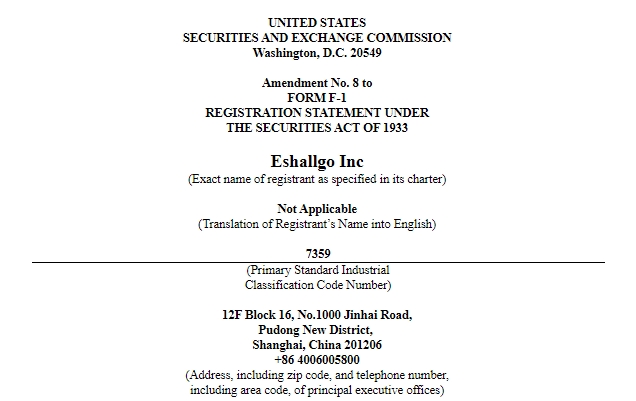 UNITED STATES
SECURITIES AND EXCHANGE COMMISSION
Washington, D.C. 20549

Amendment No. 8 to
FORM F-1
REGISTRATION STATEMENT UNDER
THE SECURITIES ACT OF 1933

Eshallgo Inc
(Exact name of registrant as specified in its charter)

Not Applicable
(Translation of Registrant's Name into English)

7359
(Primary Standard Industrial
Classification Code Number)

12F Block 16, No.1000 Jinhai Road,
Pudong New District,
Shanghai, China 201206
+86 4006005800
(Address, including zip code, and telephone number,
including area code, of principal executive offices)